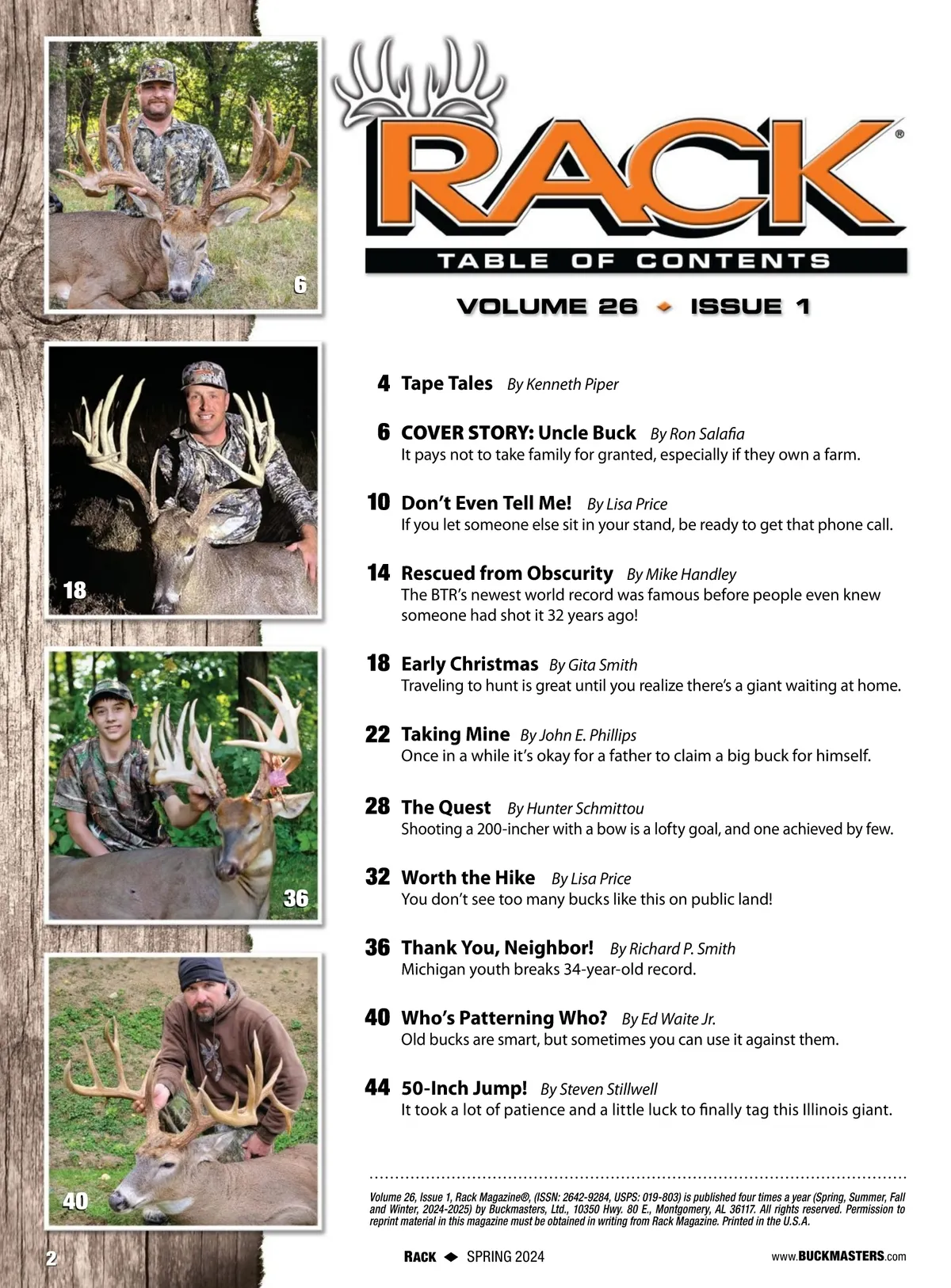 6

18

36

40

RACK®

TABLE OF CONTENTS

VOLUME 26 ◆ ISSUE 1

4 Tape Tales By Kenneth Piper

6 COVER STORY: Uncle Buck By Ron Salafia
It pays not to take family for granted, especially if they own a farm.

10 Don't Even Tell Me! By Lisa Price
If you let someone else sit in your stand, be ready to get that phone call.

14 Rescued from Obscurity By Mike Handley
The BTR's newest world record was famous before people even knew someone had shot it 32 years ago!

18 Early Christmas By Gita Smith
Traveling to hunt is great until you realize there's a giant waiting at home.

22 Taking Mine By John E. Phillips
Once in a while it's okay for a father to claim a big buck for himself.

28 The Quest By Hunter Schmittou
Shooting a 200-incher with a bow is a lofty goal, and one achieved by few.

32 Worth the Hike By Lisa Price
You don't see too many bucks like this on public land!

36 Thank You, Neighbor! By Richard P. Smith
Michigan youth breaks 34-year-old record.

40 Who's Patterning Who? By Ed Waite Jr.
Old bucks are smart, but sometimes you can use it against them.

44 50-Inch Jump! By Steven Stillwell
It took a lot of patience and a little luck to finally tag this Illinois giant.

Volume 26, Issue 1, Rack Magazine®, (ISSN: 2642-9284, USPS: 019-803) is published four times a year (Spring, Summer, Fall and Winter, 2024-2025) by Buckmasters, Ltd., 10350 Hwy. 80 E., Montgomery, AL 36117. All rights reserved. Permission to reprint material in this magazine must be obtained in writing from Rack Magazine. Printed in the U.S.A.

2 RACK ◆ SPRING 2024 www.BUCKMASTERS.com